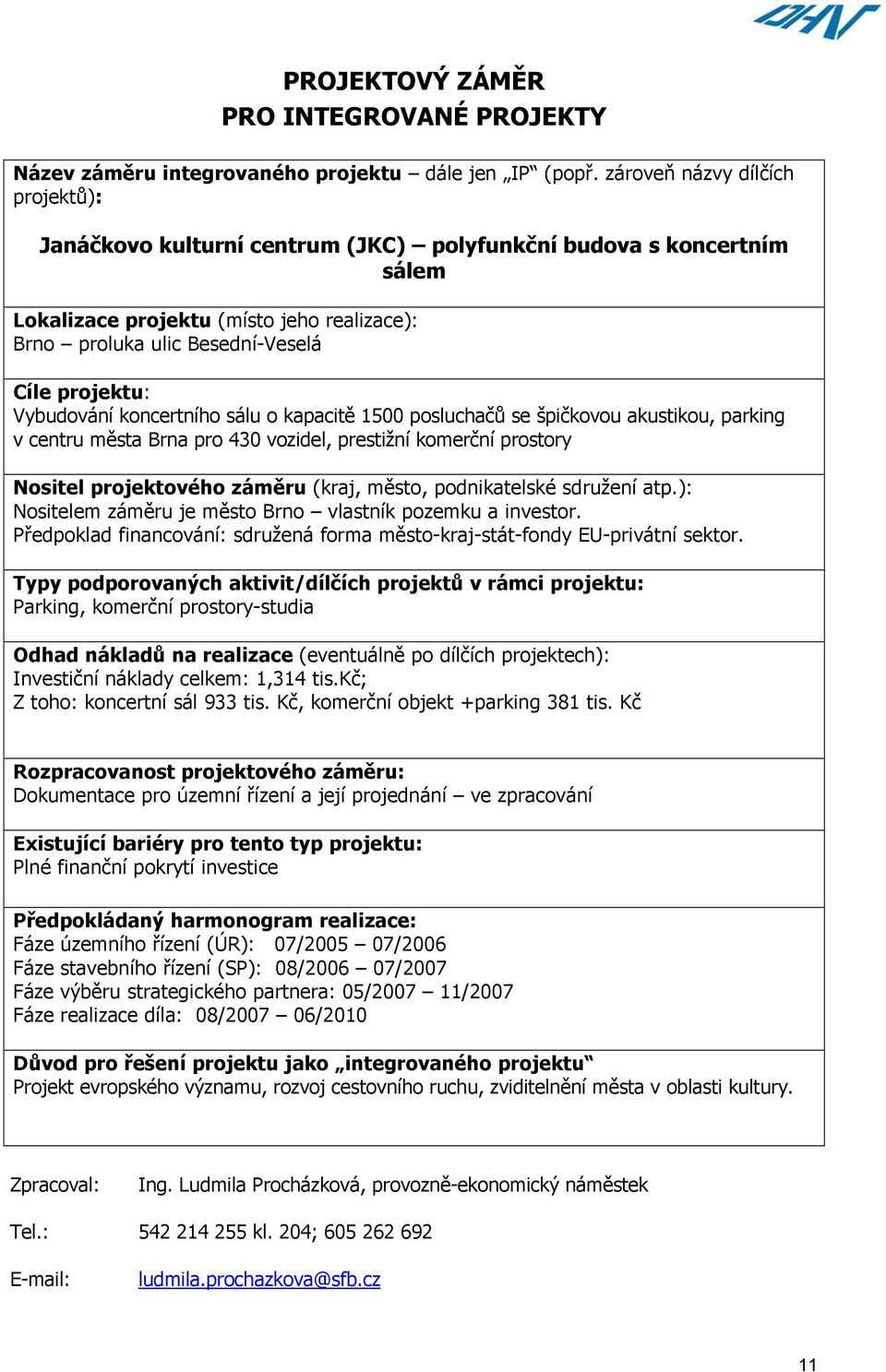 DHV

PROJEKTOVÝ ZÁMĚR
PRO INTEGROVANÉ PROJEKTY

Název záměru integrovaného projektu – dále jen „IP“ (popř. zároveň názvy dílčích projektů):

Janáčkovo kulturní centrum (JKC) – polyfunkční budova s koncertním sálem

Lokalizace projektu (místo jeho realizace):
Brno – proluka ulic Besední-Veselá

Cíle projektu:
Vybudování koncertního sálu o kapacitě 1500 posluchačů se špičkovou akustikou, parking v centru města Brna pro 430 vozidel, prestižní komerční prostory

Nositel projektového záměru (kraj, město, podnikatelské sdružení atp.):
Nositelem záměru je město Brno – vlastník pozemku a investor.
Předpoklad financování: sdružená forma město-kraj-stát-fondy EU-privátní sektor.

Typy podporovaných aktivit/dílčích projektů v rámci projektu:
Parking, komerční prostory-studia

Odhad nákladů na realizace (eventuálně po dílčích projektech):
Investiční náklady celkem: 1,314 tis.Kč;
Z toho: koncertní sál 933 tis. Kč, komerční objekt +parking 381 tis. Kč

Rozpracovanost projektového záměru:
Dokumentace pro územní řízení a její projednání – ve zpracování

Existující bariéry pro tento typ projektu:
Plné finanční pokrytí investice

Předpokládaný harmonogram realizace:
Fáze územního řízení (ÚR): 07/2005 – 07/2006
Fáze stavebního řízení (SP): 08/2006 – 07/2007
Fáze výběru strategického partnera: 05/2007 – 11/2007
Fáze realizace díla: 08/2007 – 06/2010

Důvod pro řešení projektu jako „integrovaného projektu“
Projekt evropského významu, rozvoj cestovního ruchu, zviditelnění města v oblasti kultury.

Zpracoval: Ing. Ludmila Procházková, provozně-ekonomický náměstek

Tel.: 542 214 255 kl. 204; 605 262 692

E-mail: ludmila.prochazkova@sfb.cz

11